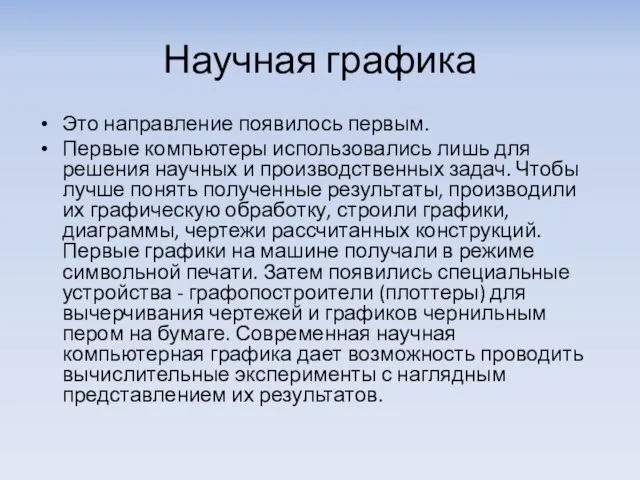 Научная графика

• Это направление появилось первым.
• Первые компьютеры использовались лишь для решения научных и производственных задач. Чтобы лучше понять полученные результаты, производили их графическую обработку, строили графики, диаграммы, чертежи рассчитанных конструкций. Первые графики на машине получали в режиме символьной печати. Затем появились специальные устройства - графопостроители (плоттеры) для вычерчивания чертежей и графиков чернильным пером на бумаге. Современная научная компьютерная графика дает возможность проводить вычислительные эксперименты с наглядным представлением их результатов.